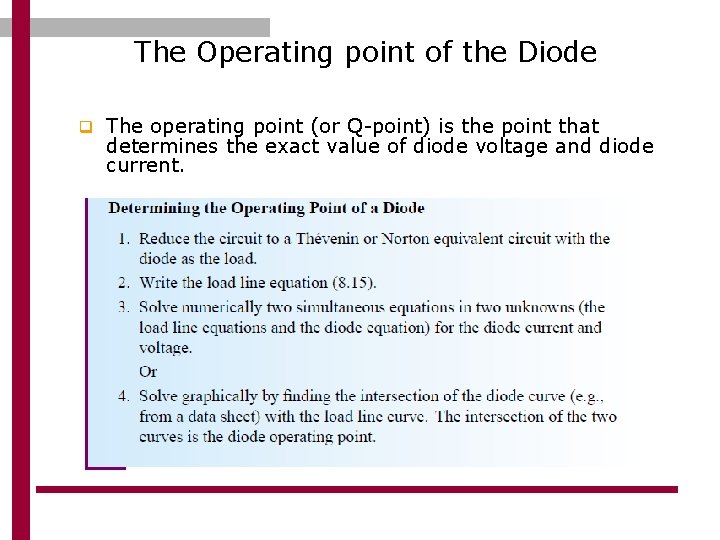 The Operating point of the Diode

The operating point (or Q-point) is the point that determines the exact value of diode voltage and diode current.

Determining the Operating Point of a Diode

1. Reduce the circuit to a Thévenin or Norton equivalent circuit with the diode as the load.
2. Write the load line equation (8.15).
3. Solve numerically two simultaneous equations in two unknowns (the load line equations and the diode equation) for the diode current and voltage.
Or
4. Solve graphically by finding the intersection of the diode curve (e.g., from a data sheet) with the load line curve. The intersection of the two curves is the diode operating point.